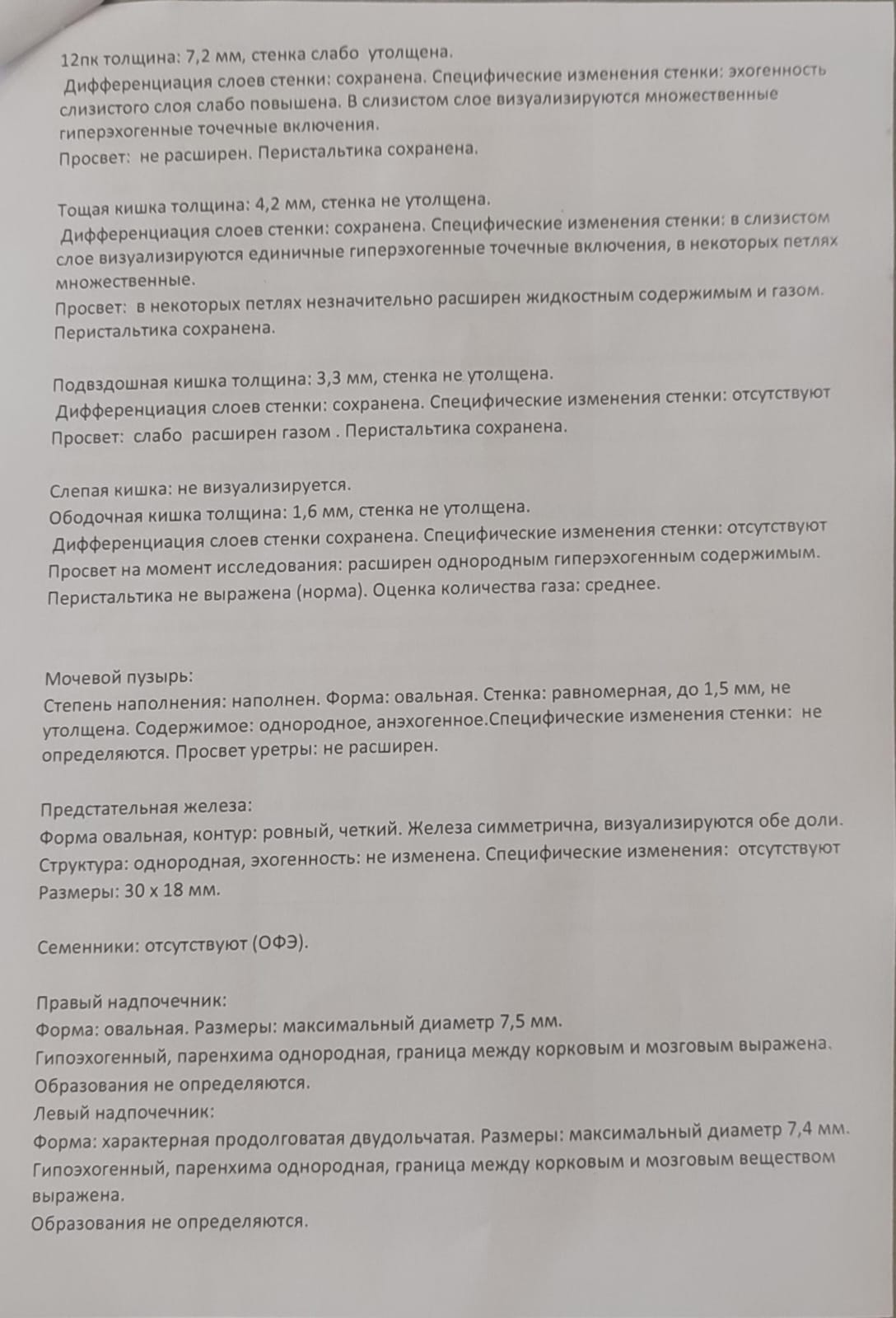 12пк толщина: 7,2 мм, стенка слабо утолщена.
Дифференциация слоев стенки: сохранена. Специфические изменения стенки: эхогенность слизистого слоя слабо повышена. В слизистом слое визуализируются множественные гиперэхогенные точечные включения.
Просвет: не расширен. Перистальтика сохранена.

Тощая кишка толщина: 4,2 мм, стенка не утолщена.
Дифференциация слоев стенки: сохранена. Специфические изменения стенки: в слизистом слое визуализируются единичные гиперэхогенные точечные включения, в некоторых петлях множественные.
Просвет: в некоторых петлях незначительно расширен жидкостным содержимым и газом. Перистальтика сохранена.

Подвздошная кишка толщина: 3,3 мм, стенка не утолщена.
Дифференциация слоев стенки: сохранена. Специфические изменения стенки: отсутствуют
Просвет: слабо расширен газом . Перистальтика сохранена.

Слепая кишка: не визуализируется.
Ободочная кишка толщина: 1,6 мм, стенка не утолщена.
Дифференциация слоев стенки сохранена. Специфические изменения стенки: отсутствуют
Просвет на момент исследования: расширен однородным гиперэхогенным содержимым.
Перистальтика не выражена (норма). Оценка количества газа: среднее.

Мочевой пузырь:
Степень наполнения: наполнен. Форма: овальная. Стенка: равномерная, до 1,5 мм, не утолщена. Содержимое: однородное, анэхогенное.Специфические изменения стенки: не определяются. Просвет уретры: не расширен.

Предстательная железа:
Форма овальная, контур: ровный, четкий. Железа симметрична, визуализируются обе доли.
Структура: однородная, эхогенность: не изменена. Специфические изменения: отсутствуют
Размеры: 30 х 18 мм.

Семенники: отсутствуют (ОФЭ).

Правый надпочечник:
Форма: овальная. Размеры: максимальный диаметр 7,5 мм.
Гипоэхогенный, паренхима однородная, граница между корковым и мозговым выражена.
Образования не определяются.
Левый надпочечник:
Форма: характерная продолговатая двудольчатая. Размеры: максимальный диаметр 7,4 мм.
Гипоэхогенный, паренхима однородная, граница между корковым и мозговым веществом выражена.
Образования не определяются.